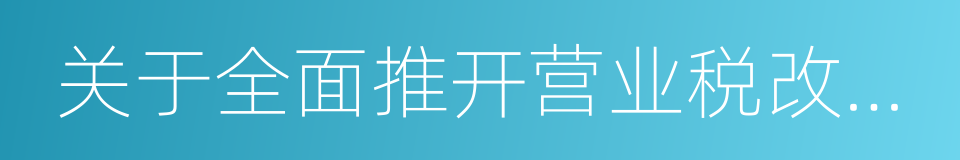 关于全面推开营业税改...